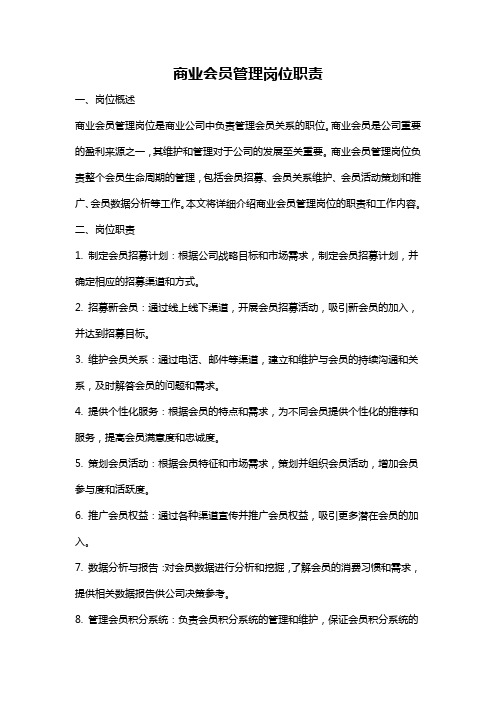 商业会员管理岗位职责

一、岗位概述

商业会员管理岗位是商业公司中负责管理会员关系的职位。商业会员是公司重要的盈利来源之一，其维护和管理对于公司的发展至关重要。商业会员管理岗位负责整个会员生命周期的管理，包括会员招募、会员关系维护、会员活动策划和推广、会员数据分析等工作。本文将详细介绍商业会员管理岗位的职责和工作内容。

二、岗位职责

1. 制定会员招募计划：根据公司战略目标和市场需求，制定会员招募计划，并确定相应的招募渠道和方式。

2. 招募新会员：通过线上线下渠道，开展会员招募活动，吸引新会员的加入，并达到招募目标。

3. 维护会员关系：通过电话、邮件等渠道，建立和维护与会员的持续沟通和关系，及时解答会员的问题和需求。

4. 提供个性化服务：根据会员的特点和需求，为不同会员提供个性化的推荐和服务，提高会员满意度和忠诚度。

5. 策划会员活动：根据会员特征和市场需求，策划并组织会员活动，增加会员参与度和活跃度。

6. 推广会员权益：通过各种渠道宣传并推广会员权益，吸引更多潜在会员的加入。

7. 数据分析与报告：对会员数据进行分析和挖掘，了解会员的消费习惯和需求，提供相关数据报告供公司决策参考。

8. 管理会员积分系统：负责会员积分系统的管理和维护，保证会员积分系统的